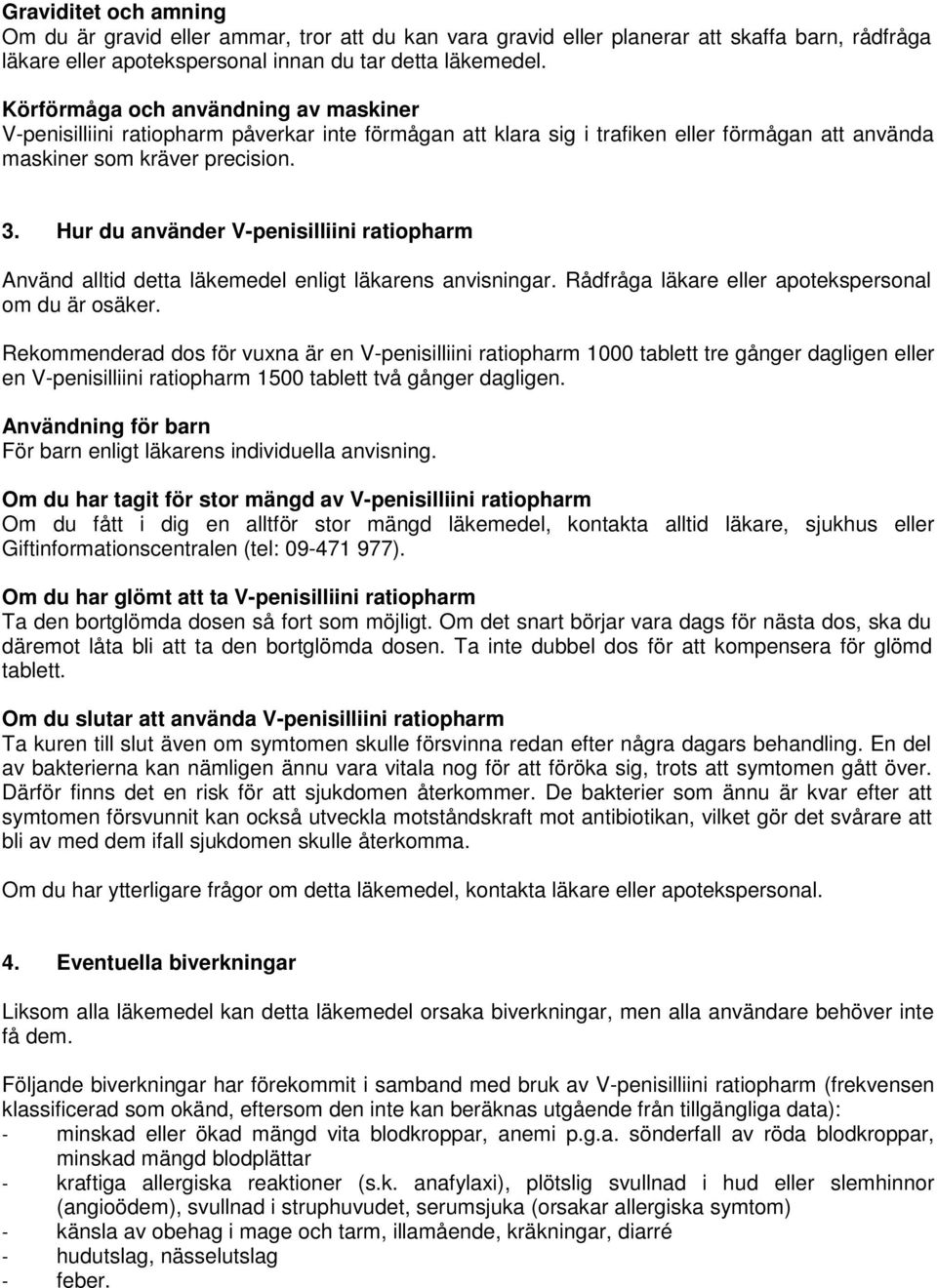 Graviditet och amning
Om du är gravid eller ammar, tror att du kan vara gravid eller planerar att skaffa barn, rådfråga läkare eller apotekspersonal innan du tar detta läkemedel.

Körförmåga och användning av maskiner
V-penisilliini ratiopharm påverkar inte förmågan att klara sig i trafiken eller förmågan att använda maskiner som kräver precision.

3. Hur du använder V-penisilliini ratiopharm

Använd alltid detta läkemedel enligt läkarens anvisningar. Rådfråga läkare eller apotekspersonal om du är osäker.

Rekommenderad dos för vuxna är en V-penisilliini ratiopharm 1000 tablett tre gånger dagligen eller en V-penisilliini ratiopharm 1500 tablett två gånger dagligen.

Användning för barn
För barn enligt läkarens individuella anvisning.

Om du har tagit för stor mängd av V-penisilliini ratiopharm
Om du fått i dig en alltför stor mängd läkemedel, kontakta alltid läkare, sjukhus eller Giftinformationscentralen (tel: 09-471 977).

Om du har glömt att ta V-penisilliini ratiopharm
Ta den bortglömda dosen så fort som möjligt. Om det snart börjar vara dags för nästa dos, ska du däremot låta bli att ta den bortglömda dosen. Ta inte dubbel dos för att kompensera för glömd tablett.

Om du slutar att använda V-penisilliini ratiopharm
Ta kuren till slut även om symtomen skulle försvinna redan efter några dagars behandling. En del av bakterierna kan nämligen ännu vara vitala nog för att föröka sig, trots att symtomen gått över. Därför finns det en risk för att sjukdomen återkommer. De bakterier som ännu är kvar efter att symtomen försvunnit kan också utveckla motståndskraft mot antibiotikan, vilket gör det svårare att bli av med dem ifall sjukdomen skulle återkomma.

Om du har ytterligare frågor om detta läkemedel, kontakta läkare eller apotekspersonal.

4. Eventuella biverkningar

Liksom alla läkemedel kan detta läkemedel orsaka biverkningar, men alla användare behöver inte få dem.

Följande biverkningar har förekommit i samband med bruk av V-penisilliini ratiopharm (frekvensen klassificerad som okänd, eftersom den inte kan beräknas utgående från tillgängliga data):
- minskad eller ökad mängd vita blodkroppar, anemi p.g.a. sönderfall av röda blodkroppar, minskad mängd blodplättar
- kraftiga allergiska reaktioner (s.k. anafylaxi), plötslig svullnad i hud eller slemhinnor (angioödem), svullnad i struphuvudet, serumsjuka (orsakar allergiska symtom)
- känsla av obehag i mage och tarm, illamående, kräkningar, diarré
- hudutslag, nässelutslag
- feber.